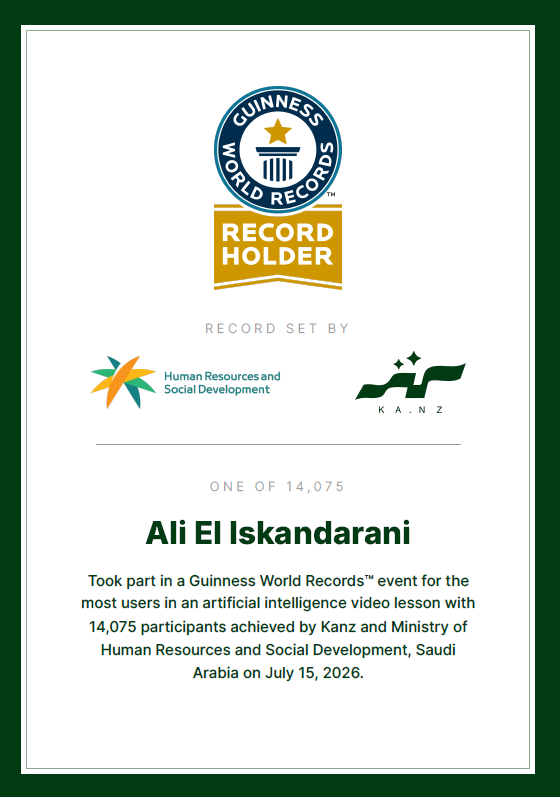 GUINNESS WORLD RECORDS™

RECORD HOLDER

RECORD SET BY

Human Resources and Social Development

KA.NZ

ONE OF 14,075

Ali El Iskandarani

Took part in a Guinness World Records™ event for the most users in an artificial intelligence video lesson with 14,075 participants achieved by Kanz and Ministry of Human Resources and Social Development, Saudi Arabia on July 15, 2026.